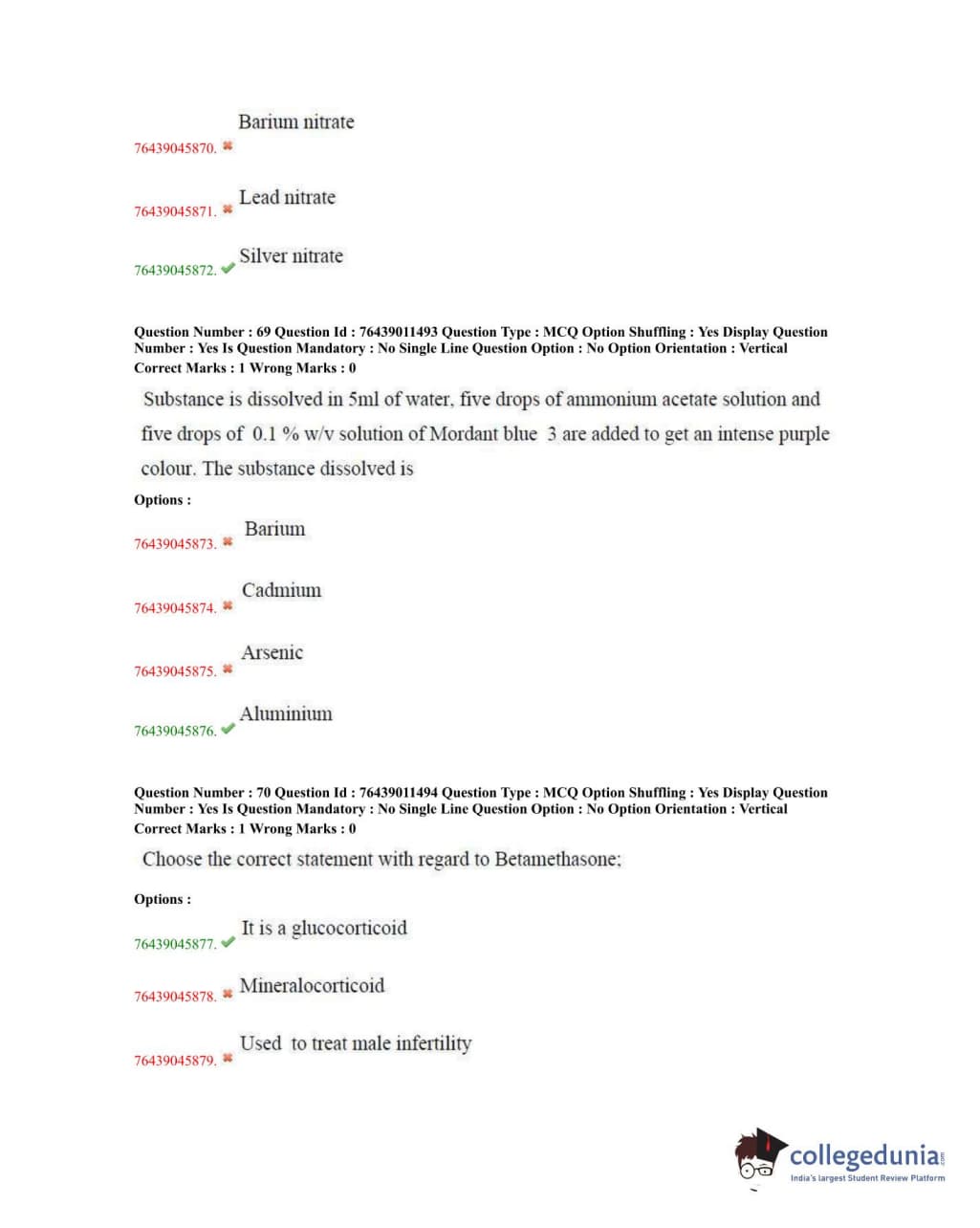 76439045870. ✖ Barium nitrate

76439045871. ✖ Lead nitrate

76439045872. ✔ Silver nitrate

Question Number : 69 Question Id : 76439011493 Question Type : MCQ Option Shuffling : Yes Display Question Number : Yes Is Question Mandatory : No Single Line Question Option : No Option Orientation : Vertical
Correct Marks : 1 Wrong Marks : 0

Substance is dissolved in 5ml of water, five drops of ammonium acetate solution and five drops of 0.1 % w/v solution of Mordant blue 3 are added to get an intense purple colour. The substance dissolved is

Options :

76439045873. ✖ Barium

76439045874. ✖ Cadmium

76439045875. ✖ Arsenic

76439045876. ✔ Aluminium

Question Number : 70 Question Id : 76439011494 Question Type : MCQ Option Shuffling : Yes Display Question Number : Yes Is Question Mandatory : No Single Line Question Option : No Option Orientation : Vertical
Correct Marks : 1 Wrong Marks : 0

Choose the correct statement with regard to Betamethasone;

Options :

76439045877. ✔ It is a glucocorticoid

76439045878. ✖ Mineralocorticoid

76439045879. ✖ Used to treat male infertility

collegedunia.com
India's largest Student Review Platform